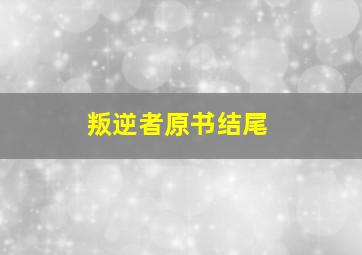 叛逆者原书结尾